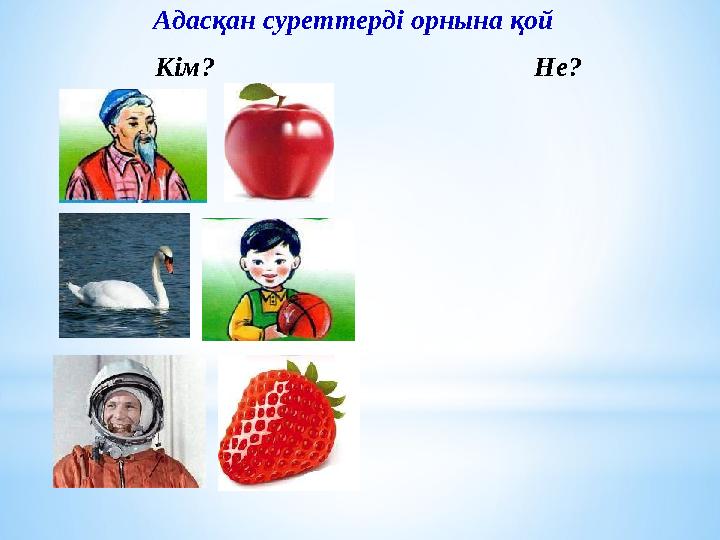 Адасқан суреттерді орнына қой

Кім?

Не?